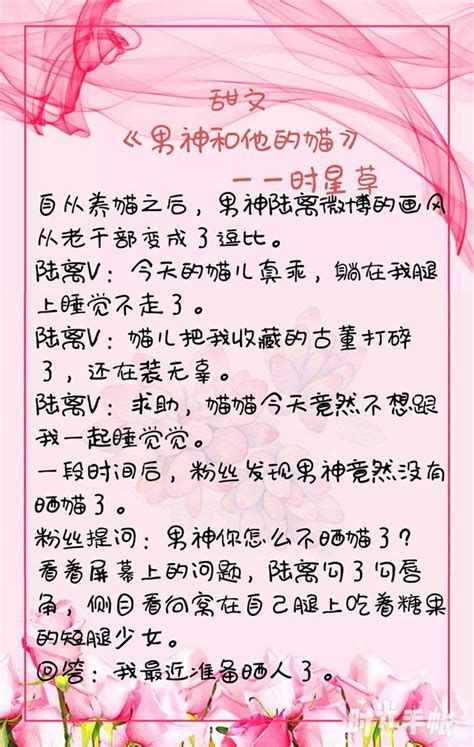 甜文
《男神和他的猫》
——时星草

自从养猫之后，男神陆离微博的画风从老干部变成了逗比。
陆离V：今天的猫儿真乖，躺在我腿上睡觉不走了。
陆离V：猫儿把我收藏的古董打碎了，还在装无辜。
陆离V：求助，猫猫今天竟然不想跟我一起睡觉觉。
一段时间后，粉丝发现男神竟然没有晒猫了。
粉丝提问：男神你怎么不晒猫了？
看着屏幕上的问题，陆离勾了勾唇角，侧目看向窝在自己腿上吃着糖果的短腿少女。
回答：我最近准备晒人了。

时光手帐